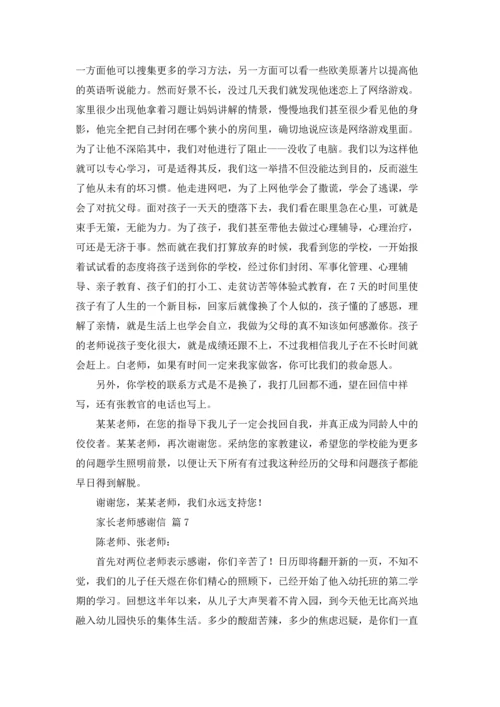 一方面他可以搜集更多的学习方法，另一方面可以看一些欧美原著片以提高他的英语听说能力。然而好景不长，没过几天我们就发现他迷恋上了网络游戏。家里很少出现他拿着习题让妈妈讲解的情景，慢慢地我们甚至很少看见他的身影，他完全把自己封闭在哪个狭小的房间里，确切地说应该是网络游戏里面。为了让他不深陷其中，我们对他进行了阻止——没收了电脑。我们以为这样他就可以专心学习，可是适得其反，我们这一举措不但没能达到目的，反而滋生了他从未有的坏习惯。他走进网吧，为了上网他学会了撒谎，学会了逃课，学会了对抗父母。面对孩子一天天的堕落下去，我们看在眼里急在心里，可就是束手无策，无能为力。为了孩子，我们甚至带他去做过心理辅导，心理治疗，可还是无济于事。然而就在我们打算放弃的时候，我看到您的学校，一开始报着试试看的态度将孩子送到你的学校，经过你们封闭、军事化管理、心理辅导、亲子教育、孩子们的打小工、走贫访苦等体验式教育，在 7 天的时间里使孩子有了人生的一个新目标，回家后就像换了个人似的，孩子懂的了感恩，理解了亲情，就是生活上也学会自立，我做为父母的真不知该如何感激你。孩子的老师说孩子变化很大，就是成绩还跟不上，不过我相信我儿子在不长时间就会赶上。白老师，如果有时间一定来我家做客，你可比我们的救命恩人。

另外，你学校的联系方式是不是换了，我打几回都不通，望在回信中祥写，还有张教官的电话也写上。

某某老师，在您的指导下我儿子一定会找回自我，并真正成为同龄人中的佼佼者。某某老师，再次谢谢您。采纳您的家教建议，希望您的学校能为更多的问题学生照明前景，以便让天下所有有过我这种经历的父母和问题孩子都能早日得到解脱。

谢谢您，某某老师，我们永远支持您！

家长老师感谢信 篇 7

陈老师、张老师：

首先对两位老师表示感谢，你们辛苦了！日历即将翻开新的一页，不知不觉，我们的儿子任天煜在你们精心的照顾下，已经开始了他入幼托班的第二学期的学习。回想这半年以来，从儿子大声哭着不肯入园，到今天他无比高兴地融入幼儿园快乐的集体生活。多少的酸甜苦辣，多少的焦虑迟疑，是你们一直